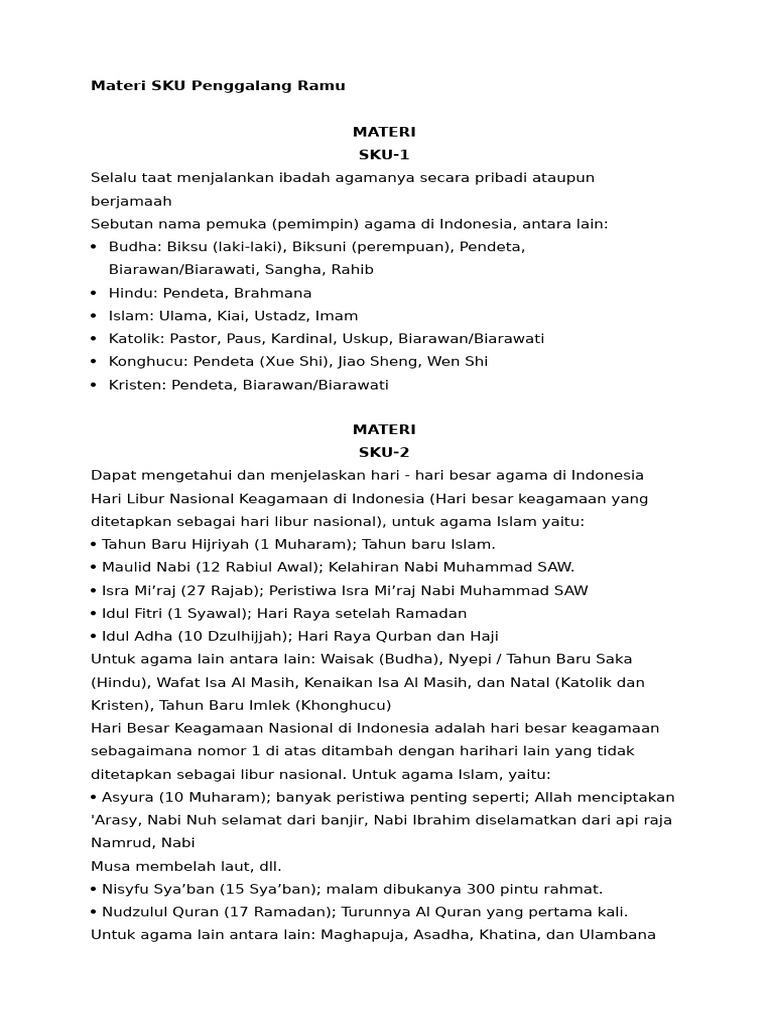 Materi SKU Penggalang Ramu

MATERI
SKU-1

Selalu taat menjalankan ibadah agamanya secara pribadi ataupun berjamaah
Sebutan nama pemuka (pemimpin) agama di Indonesia, antara lain:
• Budha: Biksu (laki-laki), Biksuni (perempuan), Pendeta, Biarawan/Biarawati, Sangha, Rahib
• Hindu: Pendeta, Brahmana
• Islam: Ulama, Kiai, Ustadz, Imam
• Katolik: Pastor, Paus, Kardinal, Uskup, Biarawan/Biarawati
• Konghucu: Pendeta (Xue Shi), Jiao Sheng, Wen Shi
• Kristen: Pendeta, Biarawan/Biarawati

MATERI
SKU-2

Dapat mengetahui dan menjelaskan hari - hari besar agama di Indonesia
Hari Libur Nasional Keagamaan di Indonesia (Hari besar keagamaan yang ditetapkan sebagai hari libur nasional), untuk agama Islam yaitu:
• Tahun Baru Hijriyah (1 Muharam); Tahun baru Islam.
• Maulid Nabi (12 Rabiul Awal); Kelahiran Nabi Muhammad SAW.
• Isra Mi'raj (27 Rajab); Peristiwa Isra Mi'raj Nabi Muhammad SAW
• Idul Fitri (1 Syawal); Hari Raya setelah Ramadan
• Idul Adha (10 Dzulhijjah); Hari Raya Qurban dan Haji
Untuk agama lain antara lain: Waisak (Budha), Nyepi / Tahun Baru Saka (Hindu), Wafat Isa Al Masih, Kenaikan Isa Al Masih, dan Natal (Katolik dan Kristen), Tahun Baru Imlek (Khonghucu)
Hari Besar Keagamaan Nasional di Indonesia adalah hari besar keagamaan sebagaimana nomor 1 di atas ditambah dengan harihari lain yang tidak ditetapkan sebagai libur nasional. Untuk agama Islam, yaitu:
• Asyura (10 Muharam); banyak peristiwa penting seperti; Allah menciptakan 'Arasy, Nabi Nuh selamat dari banjir, Nabi Ibrahim diselamatkan dari api raja Namrud, Nabi
Musa membelah laut, dll.
• Nisyfu Sya'ban (15 Sya'ban); malam dibukanya 300 pintu rahmat.
• Nudzulul Quran (17 Ramadan); Turunnya Al Quran yang pertama kali.
Untuk agama lain antara lain: Maghapuja, Asadha, Khatina, dan Ulambana